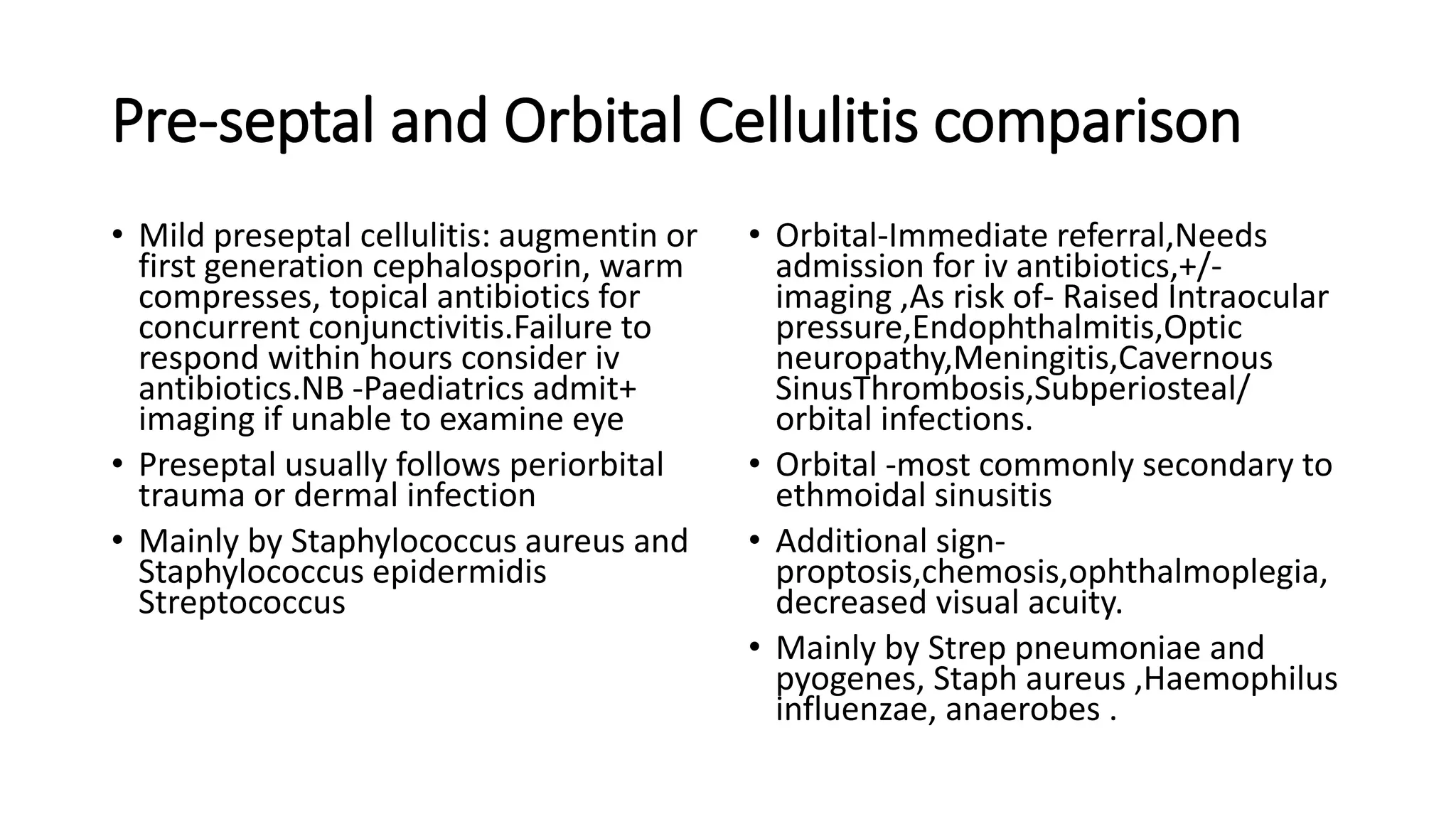 Pre-septal and Orbital Cellulitis comparison

• Mild preseptal cellulitis: augmentin or first generation cephalosporin, warm compresses, topical antibiotics for concurrent conjunctivitis.Failure to respond within hours consider iv antibiotics.NB -Paediatrics admit+ imaging if unable to examine eye

• Preseptal usually follows periorbital trauma or dermal infection

• Mainly by Staphylococcus aureus and Staphylococcus epidermidis Streptococcus

• Orbital-Immediate referral,Needs admission for iv antibiotics,+/- imaging ,As risk of- Raised Intraocular pressure,Endophthalmitis,Optic neuropathy,Meningitis,Cavernous SinusThrombosis,Subperiosteal/ orbital infections.

• Orbital -most commonly secondary to ethmoidal sinusitis

• Additional sign- proptosis,chemosis,ophthalmoplegia, decreased visual acuity.

• Mainly by Strep pneumoniae and pyogenes, Staph aureus ,Haemophilus influenzae, anaerobes .